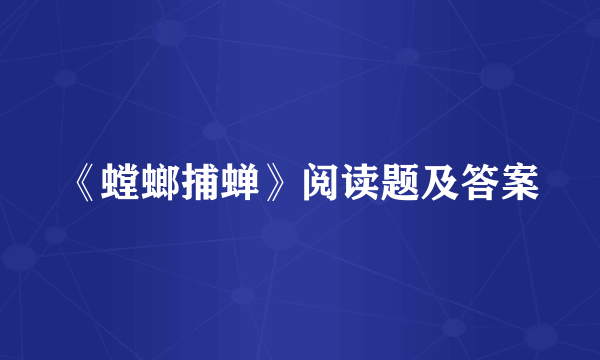 《螳螂捕蝉》阅读题及答案